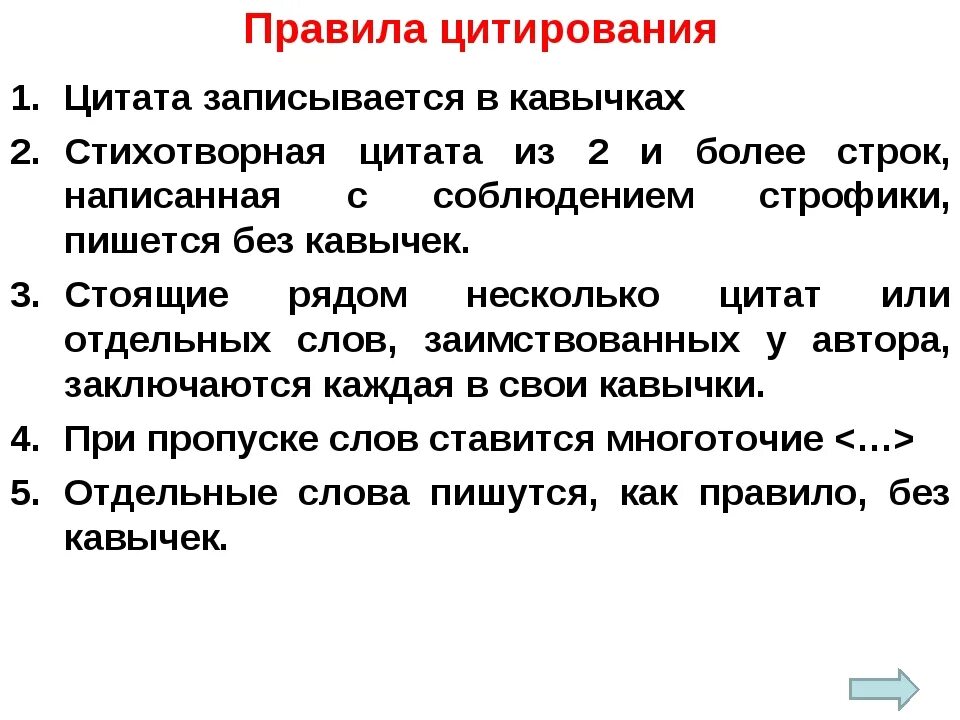 Правила цитирования

1. Цитата записывается в кавычках
2. Стихотворная цитата из 2 и более строк, написанная с соблюдением строфики, пишется без кавычек.
3. Стоящие рядом несколько цитат или отдельных слов, заимствованных у автора, заключаются каждая в свои кавычки.
4. При пропуске слов ставится многоточие <…>
5. Отдельные слова пишутся, как правило, без кавычек.